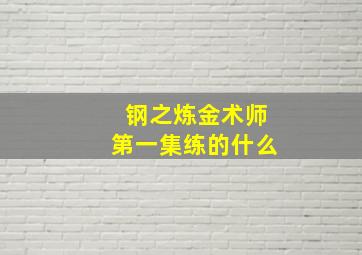 钢之炼金术师
第一集练的什么